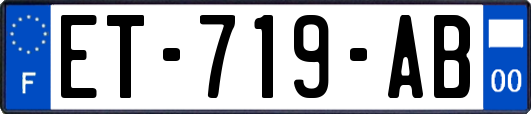 F

ET-719-AB

00